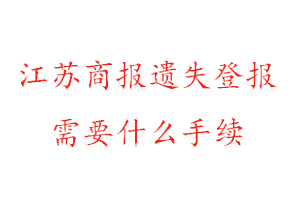 江苏商报遗失登报
需要什么手续